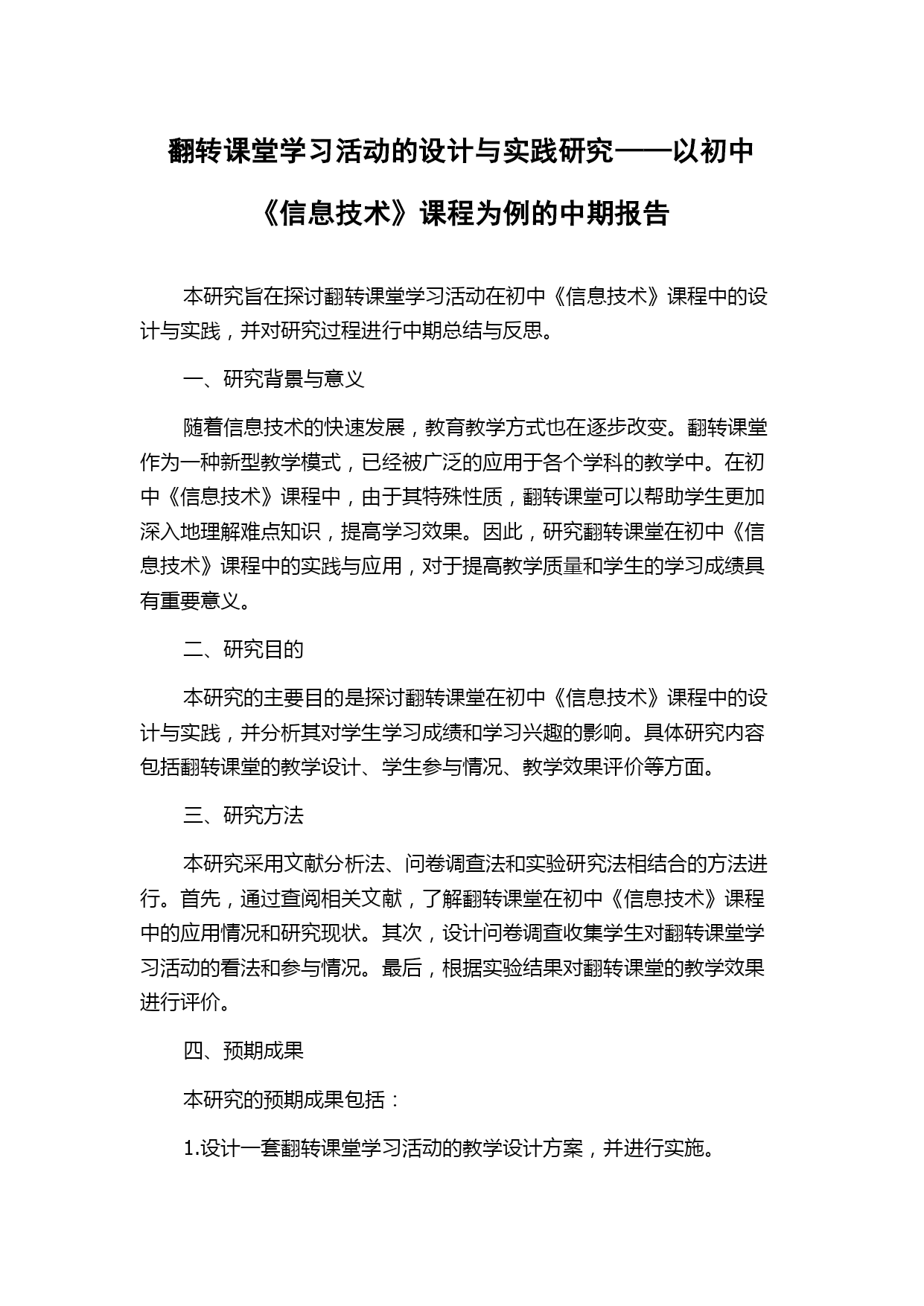 翻转课堂学习活动的设计与实践研究——以初中《信息技术》课程为例的中期报告

本研究旨在探讨翻转课堂学习活动在初中《信息技术》课程中的设计与实践，并对研究过程进行中期总结与反思。

一、研究背景与意义

随着信息技术的快速发展，教育教学方式也在逐步改变。翻转课堂作为一种新型教学模式，已经被广泛的应用于各个学科的教学中。在初中《信息技术》课程中，由于其特殊性质，翻转课堂可以帮助学生更加深入地理解难点知识，提高学习效果。因此，研究翻转课堂在初中《信息技术》课程中的实践与应用，对于提高教学质量和学生的学习成绩具有重要意义。

二、研究目的

本研究的主要目的是探讨翻转课堂在初中《信息技术》课程中的设计与实践，并分析其对学生学习成绩和学习兴趣的影响。具体研究内容包括翻转课堂的教学设计、学生参与情况、教学效果评价等方面。

三、研究方法

本研究采用文献分析法、问卷调查法和实验研究法相结合的方法进行。首先，通过查阅相关文献，了解翻转课堂在初中《信息技术》课程中的应用情况和研究现状。其次，设计问卷调查收集学生对翻转课堂学习活动的看法和参与情况。最后，根据实验结果对翻转课堂的教学效果进行评价。

四、预期成果

本研究的预期成果包括：

1.设计一套翻转课堂学习活动的教学设计方案，并进行实施。